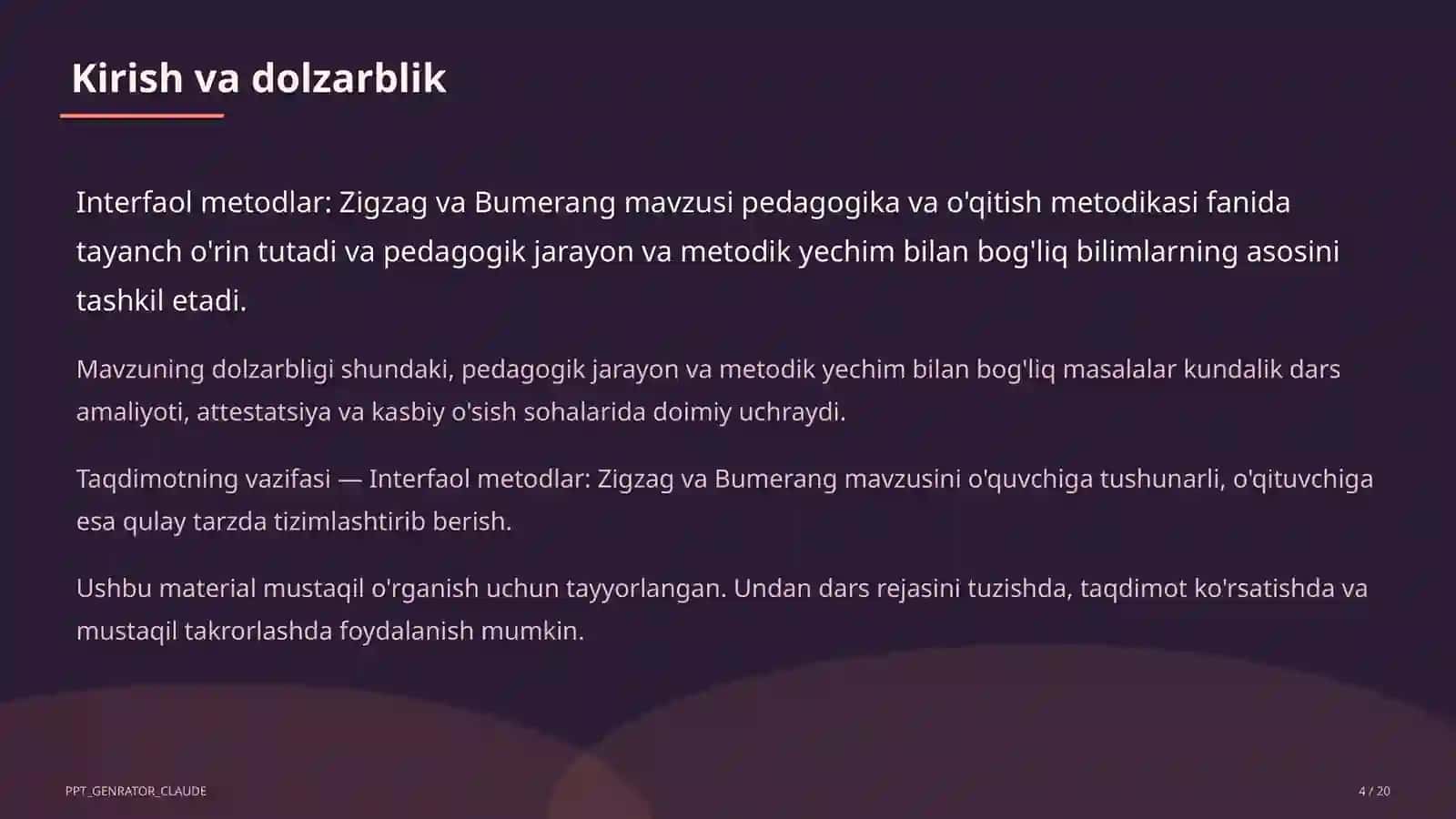 Kirish va dolzarblik

Interfaol metodlar: Zigzag va Bumerang mavzusi pedagogika va o'qitish metodikasi fanida tayanch o'rin tutadi va pedagogik jarayon va metodik yechim bilan bog'liq bilimlarning asosini tashkil etadi.

Mavzuning dolzarbligi shundaki, pedagogik jarayon va metodik yechim bilan bog'liq masalalar kundalik dars amaliyoti, attestatsiya va kasbiy o'sish sohalarida doimiy uchraydi.

Taqdimotning vazifasi — Interfaol metodlar: Zigzag va Bumerang mavzusini o'quvchiga tushunarli, o'qituvchiga esa qulay tarzda tizimlashtirib berish.

Ushbu material mustaqil o'rganish uchun tayyorlangan. Undan dars rejasini tuzishda, taqdimot ko'rsatishda va mustaqil takrorlashda foydalanish mumkin.

PPT_GENRATOR_CLAUDE

4 / 20